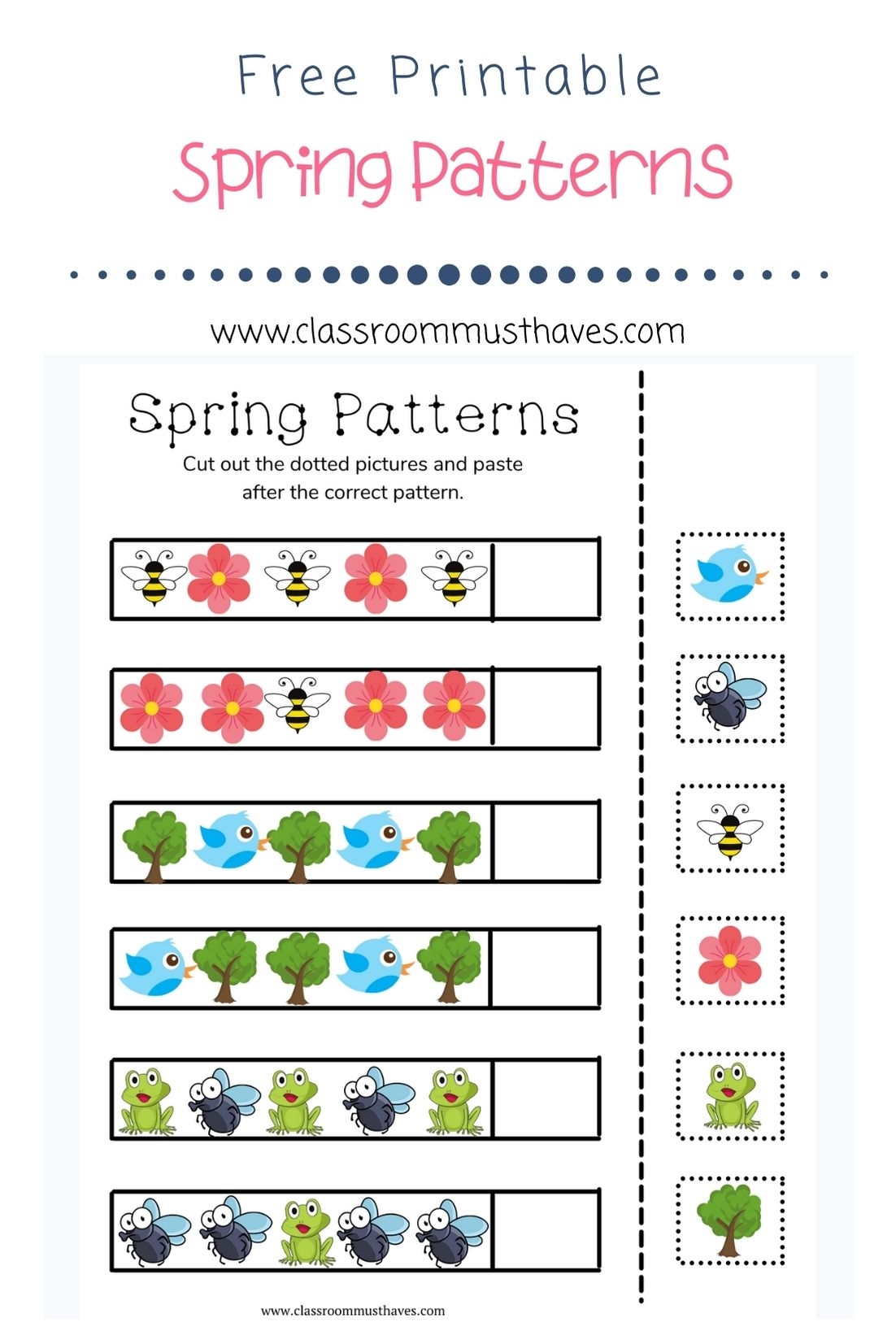 Free Printable

Spring Patterns

www.classroommusthaves.com

Spring Patterns

Cut out the dotted pictures and paste after the correct pattern.

www.classroommusthaves.com